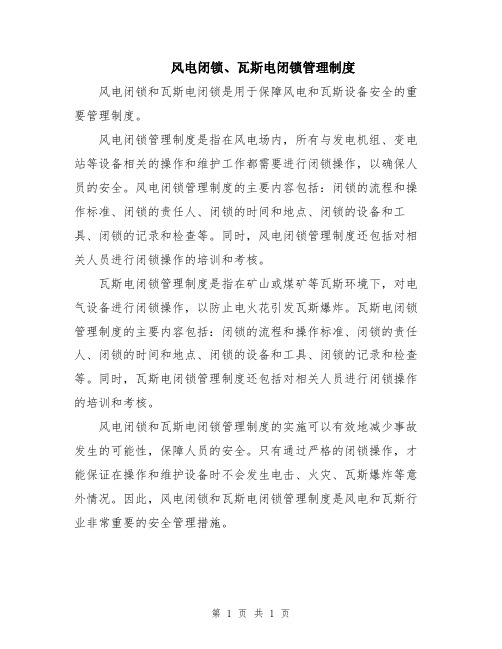 风电闭锁、瓦斯电闭锁管理制度

风电闭锁和瓦斯电闭锁是用于保障风电和瓦斯设备安全的重要管理制度。

风电闭锁管理制度是指在风电场内，所有与发电机组、变电站等设备相关的操作和维护工作都需要进行闭锁操作，以确保人员的安全。风电闭锁管理制度的主要内容包括：闭锁的流程和操作标准、闭锁的责任人、闭锁的时间和地点、闭锁的设备和工具、闭锁的记录和检查等。同时，风电闭锁管理制度还包括对相关人员进行闭锁操作的培训和考核。

瓦斯电闭锁管理制度是指在矿山或煤矿等瓦斯环境下，对电气设备进行闭锁操作，以防止电火花引发瓦斯爆炸。瓦斯电闭锁管理制度的主要内容包括：闭锁的流程和操作标准、闭锁的责任人、闭锁的时间和地点、闭锁的设备和工具、闭锁的记录和检查等。同时，瓦斯电闭锁管理制度还包括对相关人员进行闭锁操作的培训和考核。

风电闭锁和瓦斯电闭锁管理制度的实施可以有效地减少事故发生的可能性，保障人员的安全。只有通过严格的闭锁操作，才能保证在操作和维护设备时不会发生电击、火灾、瓦斯爆炸等意外情况。因此，风电闭锁和瓦斯电闭锁管理制度是风电和瓦斯行业非常重要的安全管理措施。

第 1 页 共 1 页